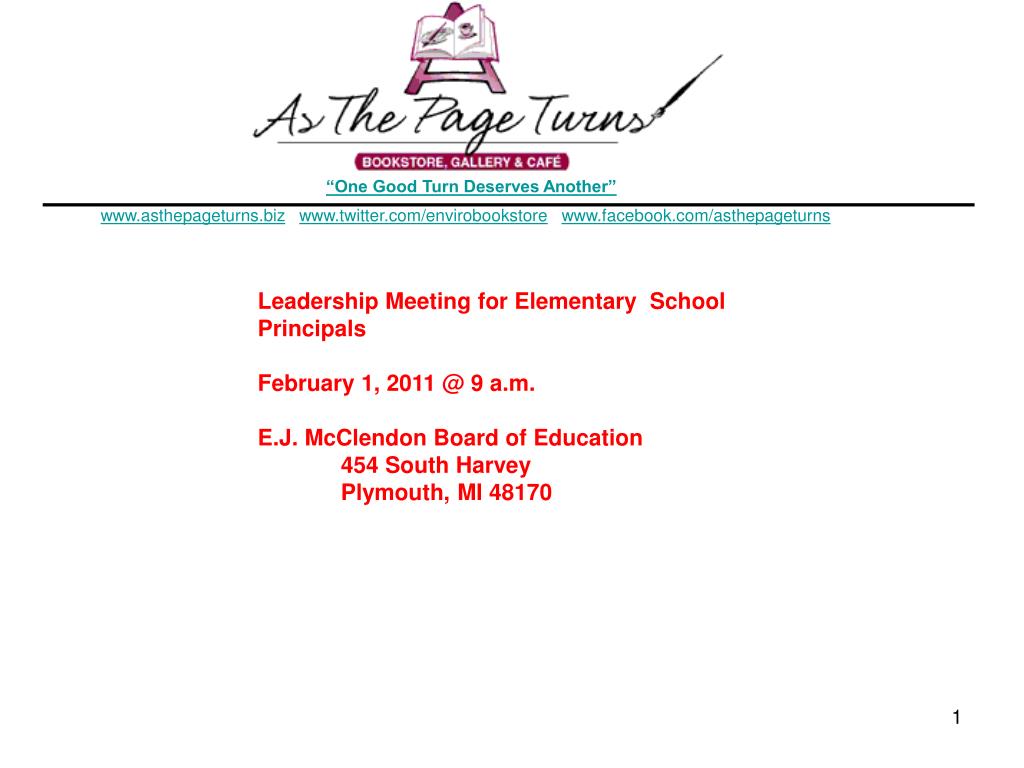 As The Page Turns

BOOKSTORE, GALLERY & CAFÉ

“One Good Turn Deserves Another”

www.asthepageturns.biz www.twitter.com/envirobookstore www.facebook.com/asthepageturns

Leadership Meeting for Elementary School Principals

February 1, 2011 @ 9 a.m.

E.J. McClendon Board of Education
454 South Harvey
Plymouth, MI 48170

1